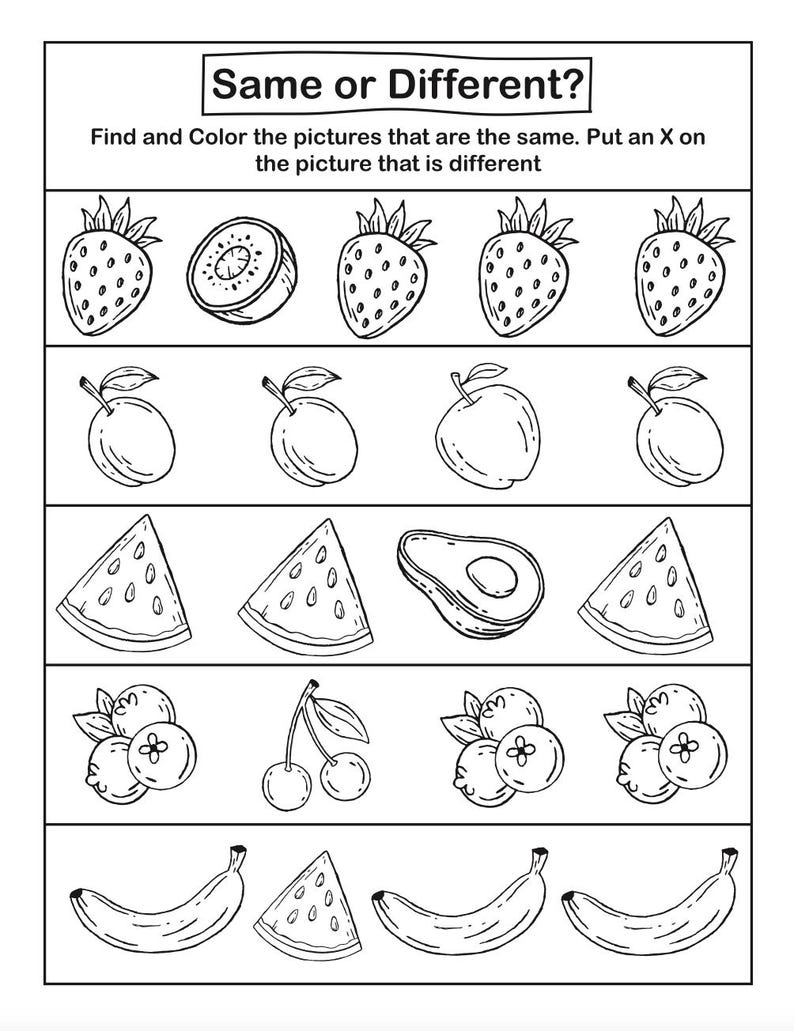 Same or Different?

Find and Color the pictures that are the same. Put an X on the picture that is different